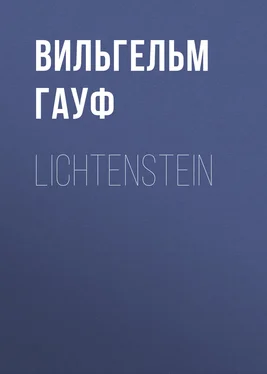 ВИЛЬГЕЛЬМ ГАУФ

LICHTENSTEIN